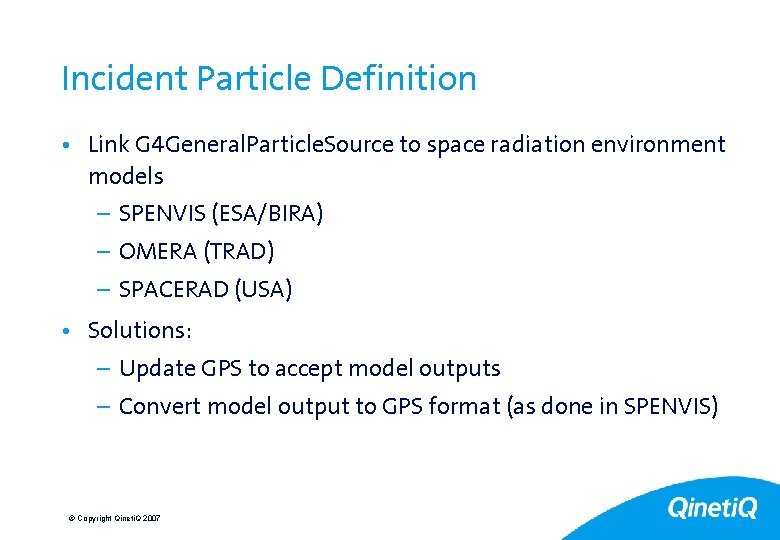 Incident Particle Definition

• Link G4GeneralParticleSource to space radiation environment models
– SPENVIS (ESA/BIRA)
– OMERA (TRAD)
– SPACERAD (USA)

• Solutions:
– Update GPS to accept model outputs
– Convert model output to GPS format (as done in SPENVIS)

© Copyright QinetiQ 2007

QinetiQ